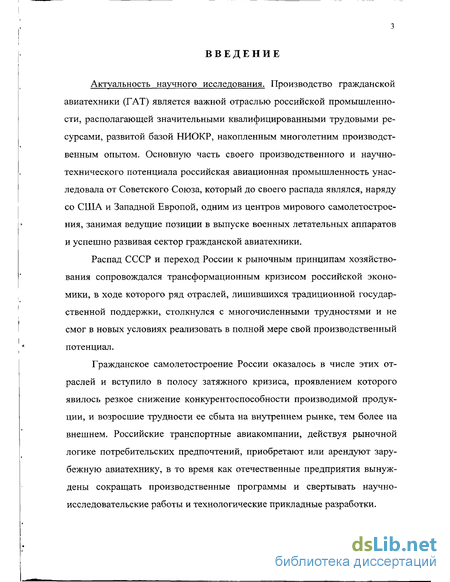 3

ВВЕДЕНИЕ

Актуальность научного исследования. Производство гражданской авиатехники (ГАТ) является важной отраслью российской промышленности, располагающей значительными квалифицированными трудовыми ресурсами, развитой базой НИОКР, накопленным многолетним производственным опытом. Основную часть своего производственного и научно-технического потенциала российская авиационная промышленность унаследовала от Советского Союза, который до своего распада являлся, наряду со США и Западной Европой, одним из центров мирового самолетостроения, занимая ведущие позиции в выпуске военных летательных аппаратов и успешно развивая сектор гражданской авиатехники.

Распад СССР и переход России к рыночным принципам хозяйствования сопровождался трансформационным кризисом российской экономики, в ходе которого ряд отраслей, лишившихся традиционной государственной поддержки, столкнулся с многочисленными трудностями и не смог в новых условиях реализовать в полной мере свой производственный потенциал.

Гражданское самолетостроение России оказалось в числе этих отраслей и вступило в полосу затяжного кризиса, проявлением которого явилось резкое снижение конкурентоспособности производимой продукции, и возросшие трудности ее сбыта на внутреннем рынке, тем более на внешнем. Российские транспортные авиакомпании, действуя рыночной логике потребительских предпочтений, приобретают или арендуют зарубежную авиатехнику, в то время как отечественные предприятия вынуждены сокращать производственные программы и свертывать научно-исследовательские работы и технологические прикладные разработки.

dsLib.net
библиотека диссертаций